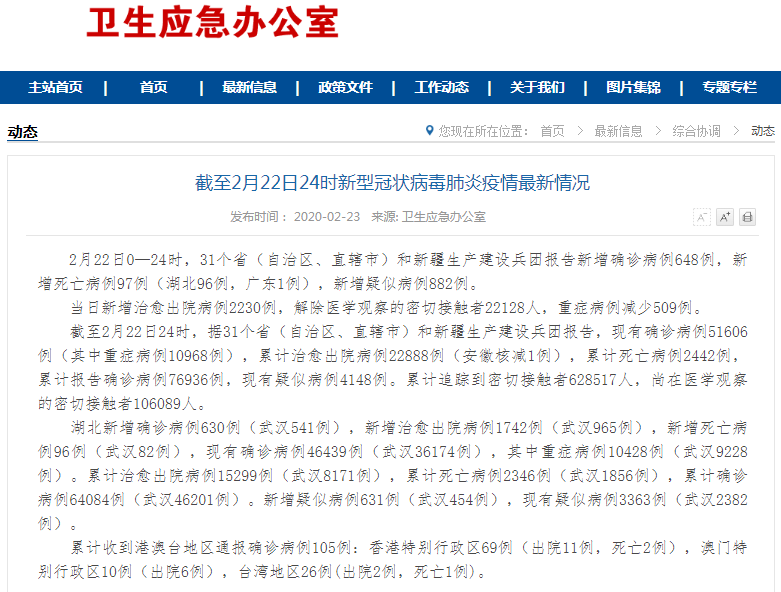 卫生应急办公室

主站首页 | 首页 | 最新信息 | 政策文件 | 工作动态 | 关于我们 | 图片集锦 | 专题专栏

动态

您现在所在位置： 首页 > 最新信息 > 综合协调 > 动态

截至2月22日24时新型冠状病毒肺炎疫情最新情况

发布时间： 2020-02-23 来源: 卫生应急办公室

A⁻ A⁺

2月22日0—24时，31个省（自治区、直辖市）和新疆生产建设兵团报告新增确诊病例648例，新增死亡病例97例（湖北96例，广东1例），新增疑似病例882例。

当日新增治愈出院病例2230例，解除医学观察的密切接触者22128人，重症病例减少509例。

截至2月22日24时，据31个省（自治区、直辖市）和新疆生产建设兵团报告，现有确诊病例51606例（其中重症病例10968例），累计治愈出院病例22888例（安徽核减1例），累计死亡病例2442例，累计报告确诊病例76936例，现有疑似病例4148例。累计追踪到密切接触者628517人，尚在医学观察的密切接触者106089人。

湖北新增确诊病例630例（武汉541例），新增治愈出院病例1742例（武汉965例），新增死亡病例96例（武汉82例），现有确诊病例46439例（武汉36174例），其中重症病例10428例（武汉9228例）。累计治愈出院病例15299例（武汉8171例），累计死亡病例2346例（武汉1856例），累计确诊病例64084例（武汉46201例）。新增疑似病例631例（武汉454例），现有疑似病例3363例（武汉2382例）。

累计收到港澳台地区通报确诊病例105例：香港特别行政区69例（出院11例，死亡2例），澳门特别行政区10例（出院6例），台湾地区26例(出院2例，死亡1例)。